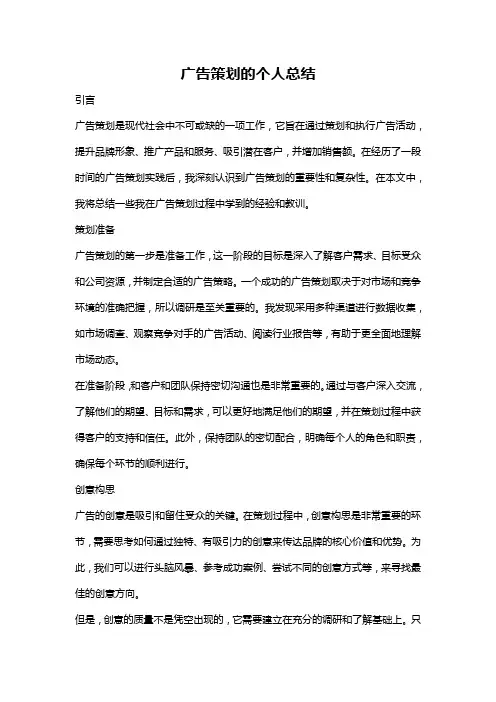 广告策划的个人总结

引言

广告策划是现代社会中不可或缺的一项工作，它旨在通过策划和执行广告活动，提升品牌形象、推广产品和服务、吸引潜在客户，并增加销售额。在经历了一段时间的广告策划实践后，我深刻认识到广告策划的重要性和复杂性。在本文中，我将总结一些我在广告策划过程中学到的经验和教训。

策划准备

广告策划的第一步是准备工作，这一阶段的目标是深入了解客户需求、目标受众和公司资源，并制定合适的广告策略。一个成功的广告策划取决于对市场和竞争环境的准确把握，所以调研是至关重要的。我发现采用多种渠道进行数据收集，如市场调查、观察竞争对手的广告活动、阅读行业报告等，有助于更全面地理解市场动态。

在准备阶段，和客户和团队保持密切沟通也是非常重要的。通过与客户深入交流，了解他们的期望、目标和需求，可以更好地满足他们的期望，并在策划过程中获得客户的支持和信任。此外，保持团队的密切配合，明确每个人的角色和职责，确保每个环节的顺利进行。

创意构思

广告的创意是吸引和留住受众的关键。在策划过程中，创意构思是非常重要的环节，需要思考如何通过独特、有吸引力的创意来传达品牌的核心价值和优势。为此，我们可以进行头脑风暴、参考成功案例、尝试不同的创意方式等，来寻找最佳的创意方向。

但是，创意的质量不是凭空出现的，它需要建立在充分的调研和了解基础上。只